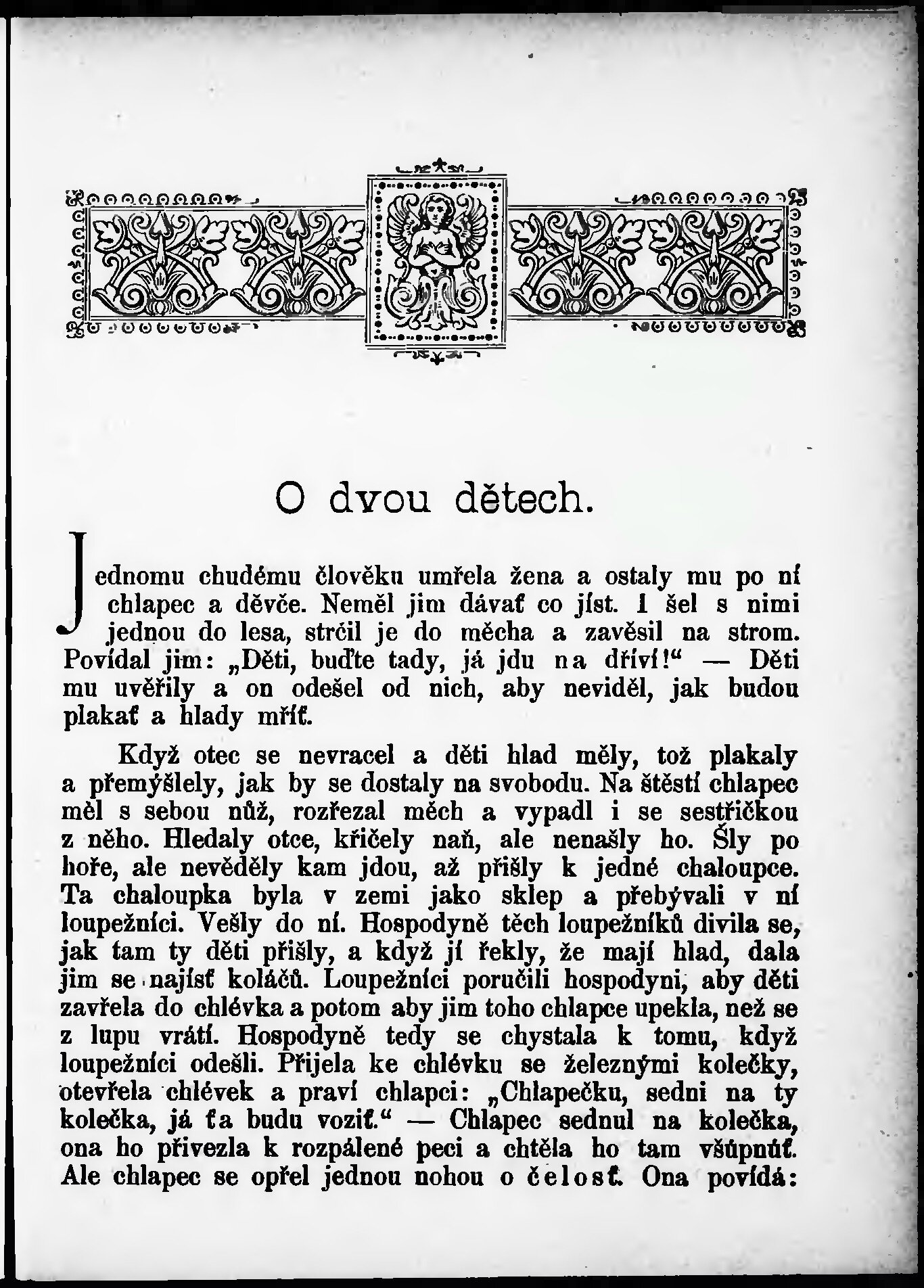 O dvou dětech.

Jednomu chudému člověku umřela žena a ostaly mu po ní chlapec a děvče. Neměl jim dávať co jíst. I šel s nimi jednou do lesa, strčil je do měcha a zavěsil na strom. Povídal jim: „Děti, buďte tady, já jdu na dříví!“ — Děti mu uvěřily a on odešel od nich, aby neviděl, jak budou plakať a hlady mříť.

Když otec se nevracel a děti hlad měly, tož plakaly a přemýšlely, jak by se dostaly na svobodu. Na štěstí chlapec měl s sebou nůž, rozřezal měch a vypadl i se sestřičkou z něho. Hledaly otce, křičely naň, ale nenašly ho. Šly po hoře, ale nevěděly kam jdou, až přišly k jedné chaloupce. Ta chaloupka byla v zemi jako sklep a přebývali v ní loupežníci. Vešly do ní. Hospodyně těch loupežníků divila se, jak tam ty děti přišly, a když jí řekly, že mají hlad, dala jim se najísť koláčů. Loupežníci poručili hospodyni, aby děti zavřela do chlévka a potom aby jim toho chlapce upekla, než se z lupu vrátí. Hospodyně tedy se chystala k tomu, když loupežníci odešli. Přijela ke chlévku se železnými kolečky, otevřela chlévek a praví chlapci: „Chlapečku, sedni na ty kolečka, já ťa budu voziť.“ — Chlapec sednul na kolečka, ona ho přivezla k rozpálené peci a chtěla ho tam všúpnúť. Ale chlapec se opřel jednou nohou o čelosť. Ona povídá: